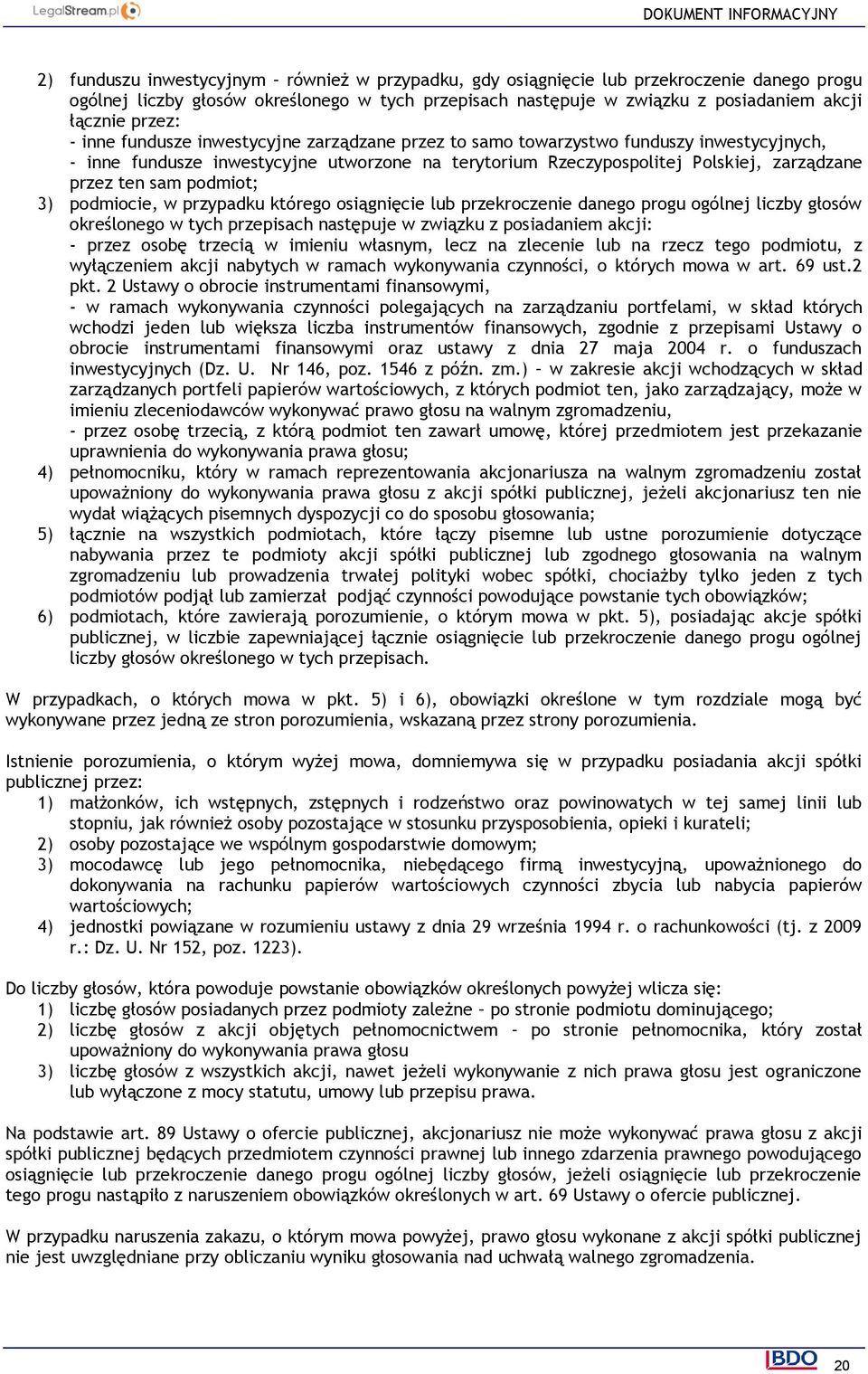 LegalStream.pl

DOKUMENT INFORMACYJNY

2) funduszu inwestycyjnym – również w przypadku, gdy osiągnięcie lub przekroczenie danego progu ogólnej liczby głosów określonego w tych przepisach następuje w związku z posiadaniem akcji łącznie przez:
- inne fundusze inwestycyjne zarządzane przez to samo towarzystwo funduszy inwestycyjnych,
- inne fundusze inwestycyjne utworzone na terytorium Rzeczypospolitej Polskiej, zarządzane przez ten sam podmiot;
3) podmiocie, w przypadku którego osiągnięcie lub przekroczenie danego progu ogólnej liczby głosów określonego w tych przepisach następuje w związku z posiadaniem akcji:
- przez osobę trzecią w imieniu własnym, lecz na zlecenie lub na rzecz tego podmiotu, z wyłączeniem akcji nabytych w ramach wykonywania czynności, o których mowa w art. 69 ust.2 pkt. 2 Ustawy o obrocie instrumentami finansowymi,
- w ramach wykonywania czynności polegających na zarządzaniu portfelami, w skład których wchodzi jeden lub większa liczba instrumentów finansowych, zgodnie z przepisami Ustawy o obrocie instrumentami finansowymi oraz ustawy z dnia 27 maja 2004 r. o funduszach inwestycyjnych (Dz. U. Nr 146, poz. 1546 z późn. zm.) – w zakresie akcji wchodzących w skład zarządzanych portfeli papierów wartościowych, z których podmiot ten, jako zarządzający, może w imieniu zleceniodawców wykonywać prawo głosu na walnym zgromadzeniu,
- przez osobę trzecią, z którą podmiot ten zawarł umowę, której przedmiotem jest przekazanie uprawnienia do wykonywania prawa głosu;
4) pełnomocniku, który w ramach reprezentowania akcjonariusza na walnym zgromadzeniu został upoważniony do wykonywania prawa głosu z akcji spółki publicznej, jeżeli akcjonariusz ten nie wydał wiążących pisemnych dyspozycji co do sposobu głosowania;
5) łącznie na wszystkich podmiotach, które łączy pisemne lub ustne porozumienie dotyczące nabywania przez te podmioty akcji spółki publicznej lub zgodnego głosowania na walnym zgromadzeniu lub prowadzenia trwałej polityki wobec spółki, chociażby tylko jeden z tych podmiotów podjął lub zamierzał podjąć czynności powodujące powstanie tych obowiązków;
6) podmiotach, które zawierają porozumienie, o którym mowa w pkt. 5), posiadając akcje spółki publicznej, w liczbie zapewniającej łącznie osiągnięcie lub przekroczenie danego progu ogólnej liczby głosów określonego w tych przepisach.

W przypadkach, o których mowa w pkt. 5) i 6), obowiązki określone w tym rozdziale mogą być wykonywane przez jedną ze stron porozumienia, wskazaną przez strony porozumienia.

Istnienie porozumienia, o którym wyżej mowa, domniemywa się w przypadku posiadania akcji spółki publicznej przez:
1) małżonków, ich wstępnych, zstępnych i rodzeństwo oraz powinowatych w tej samej linii lub stopniu, jak również osoby pozostające w stosunku przysposobienia, opieki i kurateli;
2) osoby pozostające we wspólnym gospodarstwie domowym;
3) mocodawcę lub jego pełnomocnika, niebędącego firmą inwestycyjną, upoważnionego do dokonywania na rachunku papierów wartościowych czynności zbycia lub nabycia papierów wartościowych;
4) jednostki powiązane w rozumieniu ustawy z dnia 29 września 1994 r. o rachunkowości (tj. z 2009 r.: Dz. U. Nr 152, poz. 1223).

Do liczby głosów, która powoduje powstanie obowiązków określonych powyżej wlicza się:
1) liczbę głosów posiadanych przez podmioty zależne – po stronie podmiotu dominującego;
2) liczbę głosów z akcji objętych pełnomocnictwem – po stronie pełnomocnika, który został upoważniony do wykonywania prawa głosu
3) liczbę głosów z wszystkich akcji, nawet jeżeli wykonywanie z nich prawa głosu jest ograniczone lub wyłączone z mocy statutu, umowy lub przepisu prawa.

Na podstawie art. 89 Ustawy o ofercie publicznej, akcjonariusz nie może wykonywać prawa głosu z akcji spółki publicznej będących przedmiotem czynności prawnej lub innego zdarzenia prawnego powodującego osiągnięcie lub przekroczenie danego progu ogólnej liczby głosów, jeżeli osiągnięcie lub przekroczenie tego progu nastąpiło z naruszeniem obowiązków określonych w art. 69 Ustawy o ofercie publicznej.

W przypadku naruszenia zakazu, o którym mowa powyżej, prawo głosu wykonane z akcji spółki publicznej nie jest uwzględniane przy obliczaniu wyniku głosowania nad uchwałą walnego zgromadzenia.

BDO 20